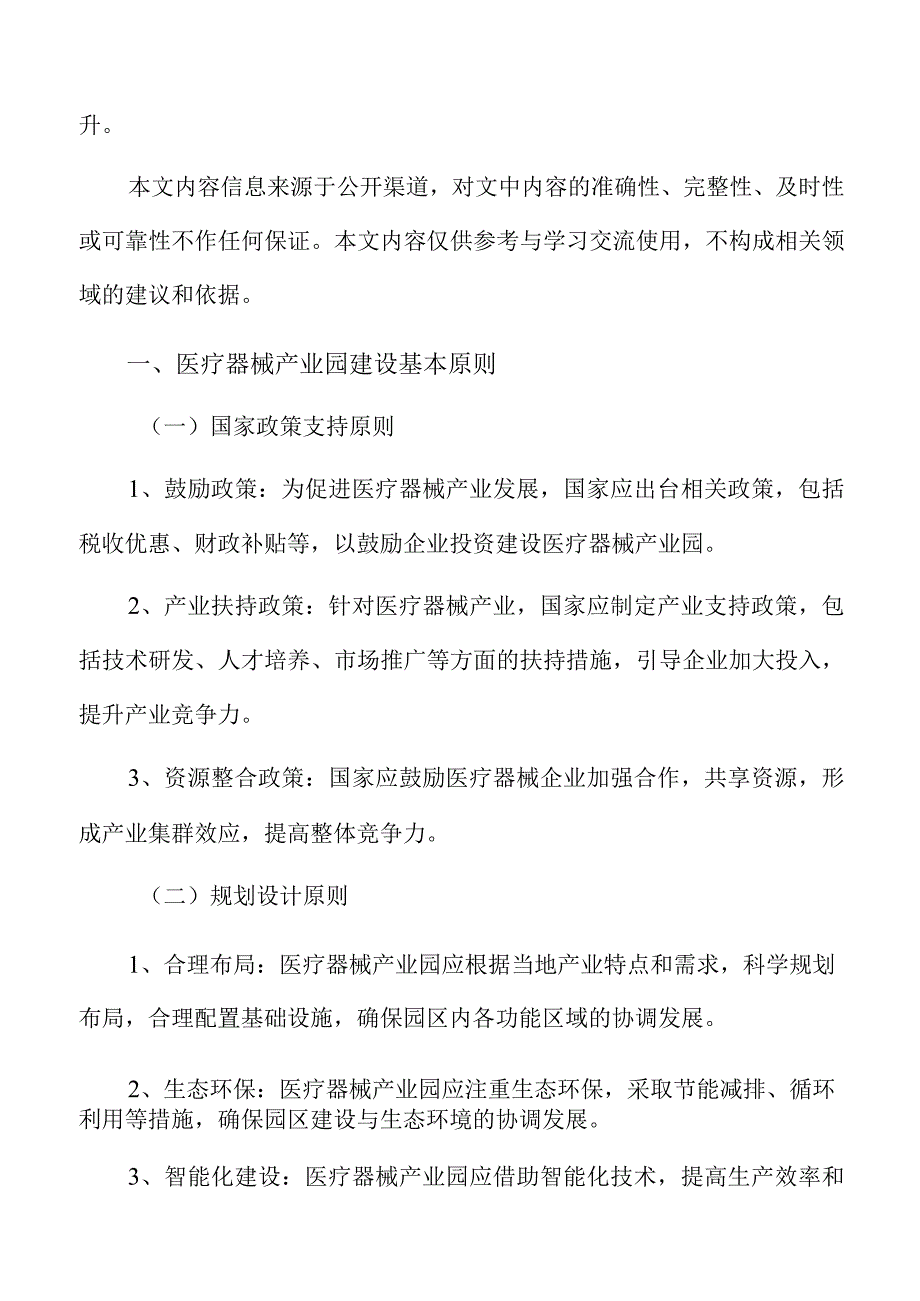 升。

本文内容信息来源于公开渠道，对文中内容的准确性、完整性、及时性或可靠性不作任何保证。本文内容仅供参考与学习交流使用，不构成相关领域的建议和依据。

一、医疗器械产业园建设基本原则

（一）国家政策支持原则

1、鼓励政策：为促进医疗器械产业发展，国家应出台相关政策，包括税收优惠、财政补贴等，以鼓励企业投资建设医疗器械产业园。

2、产业扶持政策：针对医疗器械产业，国家应制定产业支持政策，包括技术研发、人才培养、市场推广等方面的扶持措施，引导企业加大投入，提升产业竞争力。

3、资源整合政策：国家应鼓励医疗器械企业加强合作，共享资源，形成产业集群效应，提高整体竞争力。

（二）规划设计原则

1、合理布局：医疗器械产业园应根据当地产业特点和需求，科学规划布局，合理配置基础设施，确保园区内各功能区域的协调发展。

2、生态环保：医疗器械产业园应注重生态环保，采取节能减排、循环利用等措施，确保园区建设与生态环境的协调发展。

3、智能化建设：医疗器械产业园应借助智能化技术，提高生产效率和